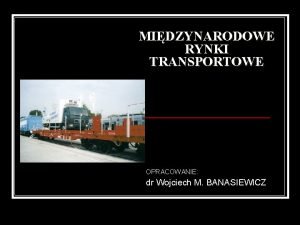 MIĘDZYNARODOWE RYNKI TRANSPORTOWE

OPRACOWANIE:
dr Wojciech M. BANASIEWICZ